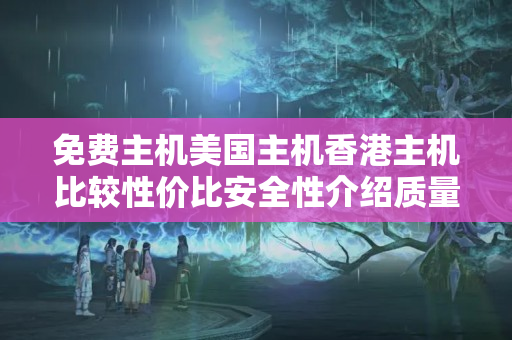 免费主机美国主机香港主机比较性价比安全性介绍质量